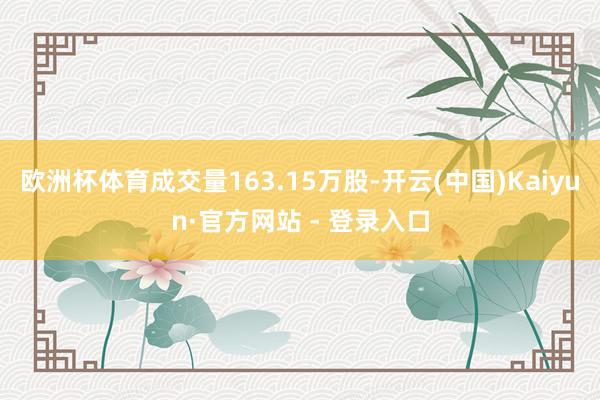 欧洲杯体育成交量163.15万股-开云(中国)Kaiyun·官方网站 - 登录入口